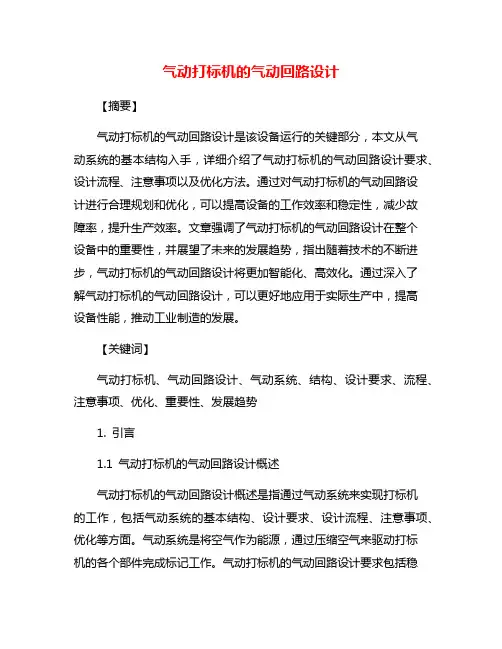 气动打标机的气动回路设计

【摘要】

气动打标机的气动回路设计是该设备运行的关键部分，本文从气动系统的基本结构入手，详细介绍了气动打标机的气动回路设计要求、设计流程、注意事项以及优化方法。通过对气动打标机的气动回路设计进行合理规划和优化，可以提高设备的工作效率和稳定性，减少故障率，提升生产效率。文章强调了气动打标机的气动回路设计在整个设备中的重要性，并展望了未来的发展趋势，指出随着技术的不断进步，气动打标机的气动回路设计将更加智能化、高效化。通过深入了解气动打标机的气动回路设计，可以更好地应用于实际生产中，提高设备性能，推动工业制造的发展。

【关键词】

气动打标机、气动回路设计、气动系统、结构、设计要求、流程、注意事项、优化、重要性、发展趋势

1. 引言

1.1 气动打标机的气动回路设计概述

气动打标机的气动回路设计概述是指通过气动系统来实现打标机的工作，包括气动系统的基本结构、设计要求、设计流程、注意事项、优化等方面。气动系统是将空气作为能源，通过压缩空气来驱动打标机的各个部件完成标记工作。气动打标机的气动回路设计要求包括稳